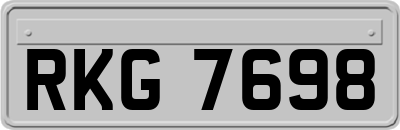 RKG 7698